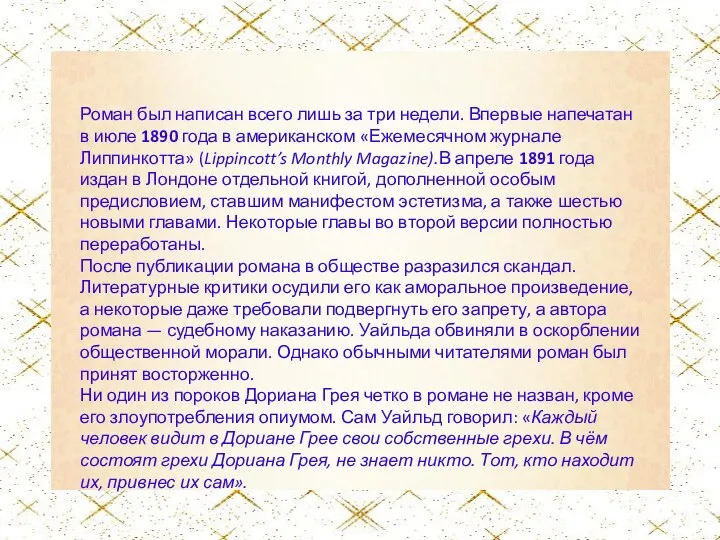 Роман был написан всего лишь за три недели. Впервые напечатан в июле 1890 года в американском «Ежемесячном журнале Липпинкотта» (Lippincott's Monthly Magazine).В апреле 1891 года издан в Лондоне отдельной книгой, дополненной особым предисловием, ставшим манифестом эстетизма, а также шестью новыми главами. Некоторые главы во второй версии полностью переработаны.
После публикации романа в обществе разразился скандал. Литературные критики осудили его как аморальное произведение, а некоторые даже требовали подвергнуть его запрету, а автора романа — судебному наказанию. Уайльда обвиняли в оскорблении общественной морали. Однако обычными читателями роман был принят восторженно.
Ни один из пороков Дориана Грея четко в романе не назван, кроме его злоупотребления опиумом. Сам Уайльд говорил: «Каждый человек видит в Дориане Грее свои собственные грехи. В чём состоят грехи Дориана Грея, не знает никто. Тот, кто находит их, привнес их сам».